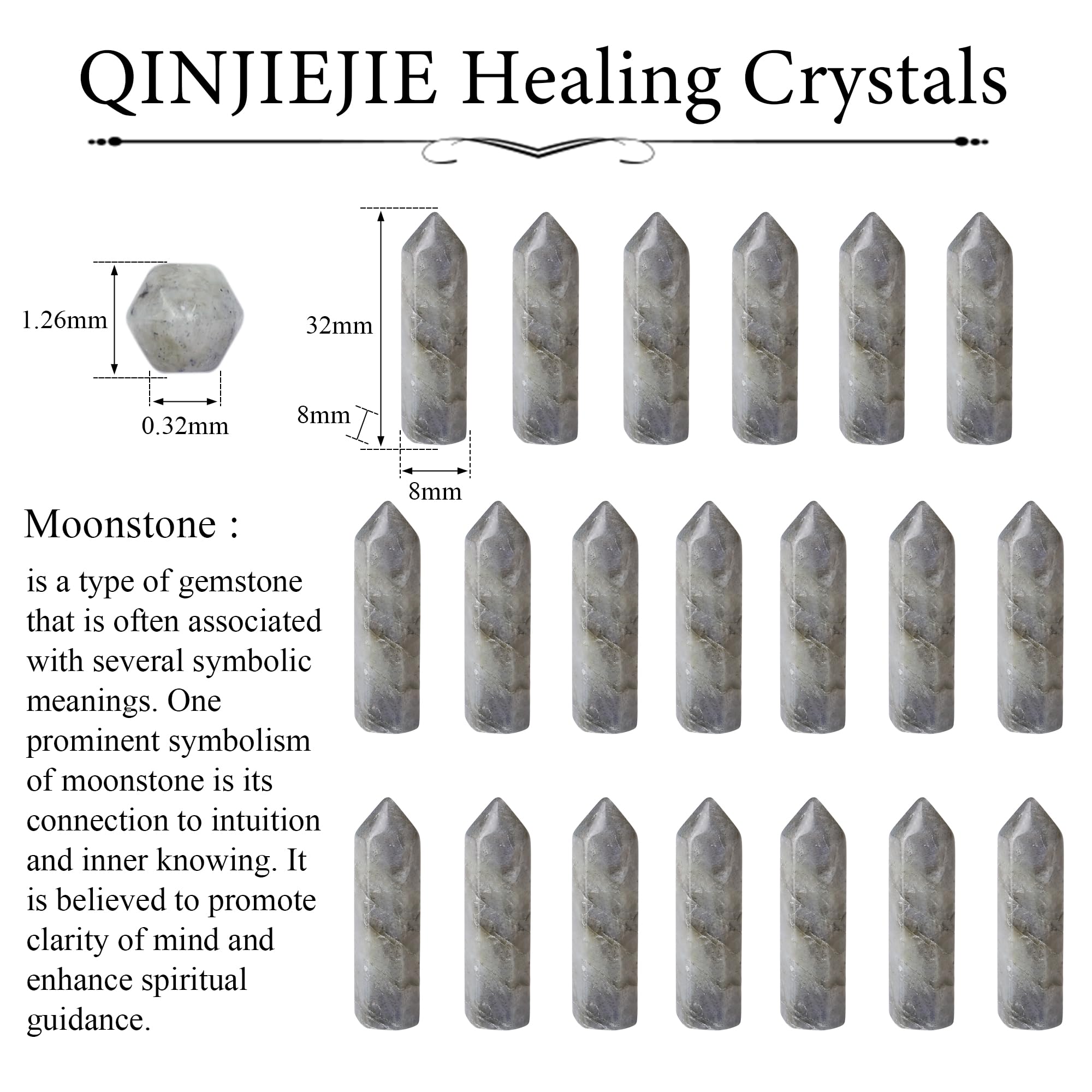 QINJIEJIE Healing Crystals

1.26mm

0.32mm

32mm

8mm

8mm

Moonstone :

is a type of gemstone that is often associated with several symbolic meanings. One prominent symbolism of moonstone is its connection to intuition and inner knowing. It is believed to promote clarity of mind and enhance spiritual guidance.